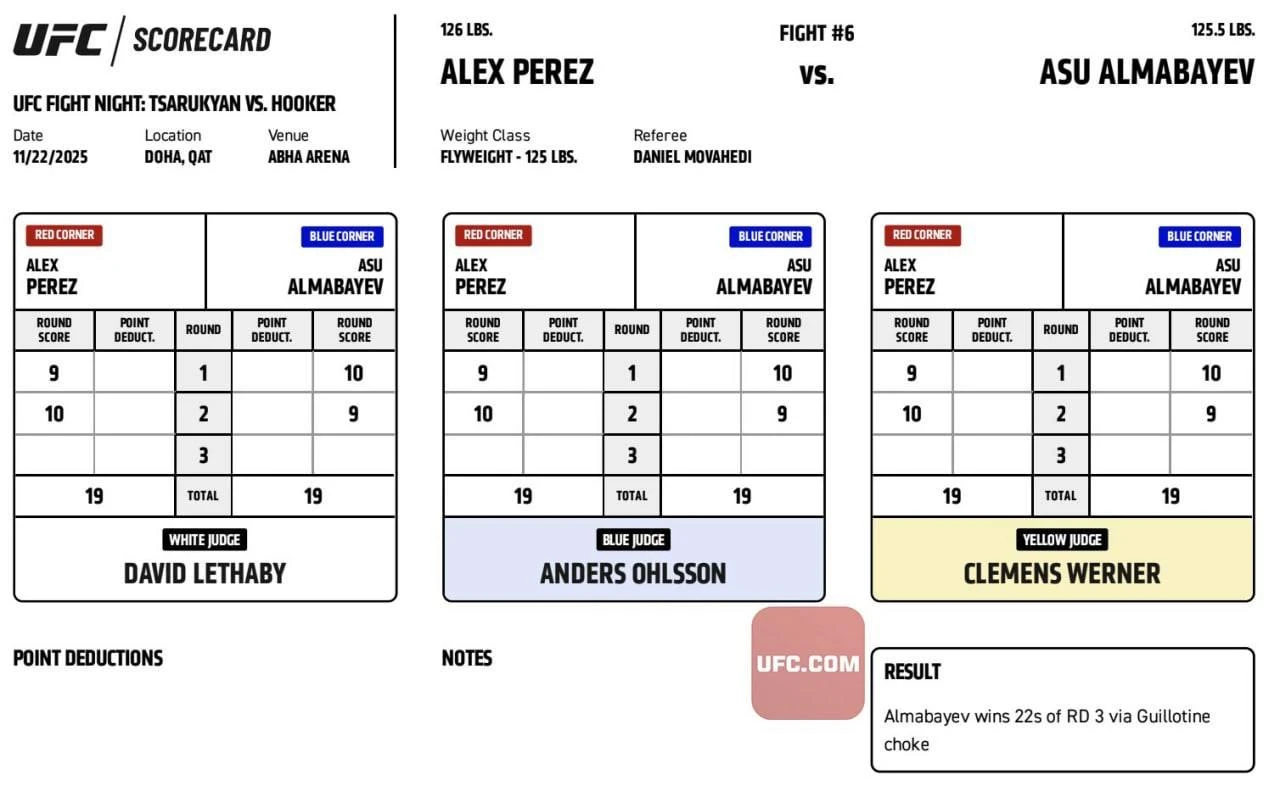 UFC / SCORECARD

UFC FIGHT NIGHT: TSARUKYAN VS. HOOKER

Date
11/22/2025

Location
DOHA, QAT

Venue
ABHA ARENA

126 LBS.
ALEX PEREZ

FIGHT #6
vs.

125.5 LBS.
ASU ALMABAYEV

Weight Class
FLYWEIGHT - 125 LBS.

Referee
DANIEL MOVAHEDI

RED CORNER
ALEX PEREZ

BLUE CORNER
ASU ALMABAYEV

| ROUND SCORE | POINT DEDUCT. | ROUND | POINT DEDUCT. | ROUND SCORE |
|---|---|---|---|---|
| 9 | | 1 | | 10 |
| 10 | | 2 | | 9 |
| | | 3 | | |
| 19 | | TOTAL | | 19 |

WHITE JUDGE
DAVID LETHABY

RED CORNER
ALEX PEREZ

BLUE CORNER
ASU ALMABAYEV

| ROUND SCORE | POINT DEDUCT. | ROUND | POINT DEDUCT. | ROUND SCORE |
|---|---|---|---|---|
| 9 | | 1 | | 10 |
| 10 | | 2 | | 9 |
| | | 3 | | |
| 19 | | TOTAL | | 19 |

BLUE JUDGE
ANDERS OHLSSON

RED CORNER
ALEX PEREZ

BLUE CORNER
ASU ALMABAYEV

| ROUND SCORE | POINT DEDUCT. | ROUND | POINT DEDUCT. | ROUND SCORE |
|---|---|---|---|---|
| 9 | | 1 | | 10 |
| 10 | | 2 | | 9 |
| | | 3 | | |
| 19 | | TOTAL | | 19 |

YELLOW JUDGE
CLEMENS WERNER

POINT DEDUCTIONS

NOTES

UFC.COM

RESULT
Almabayev wins 22s of RD 3 via Guillotine choke